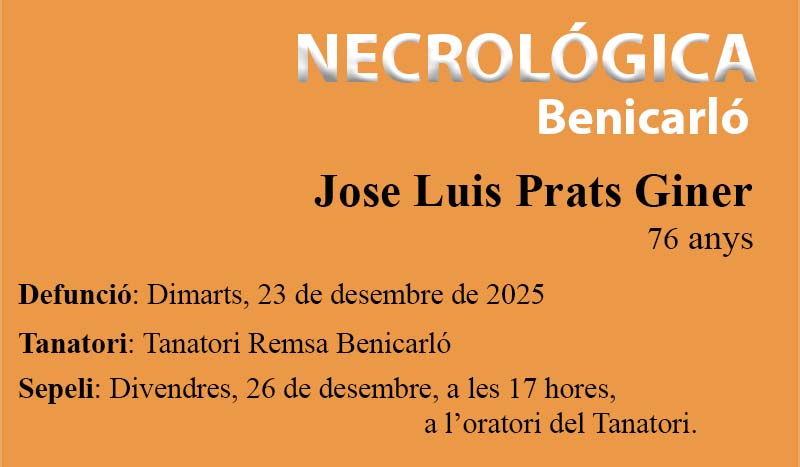 NECROLÓGICA
Benicarló

Jose Luis Prats Giner
76 anys

Defunció: Dimarts, 23 de desembre de 2025

Tanatori: Tanatori Remsa Benicarló

Sepeli: Divendres, 26 de desembre, a les 17 hores, a l'oratori del Tanatori.